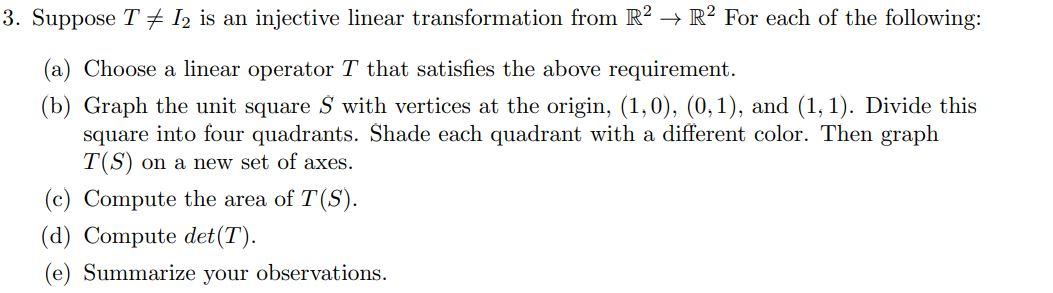 3. Suppose $T \neq I_2$ is an injective linear transformation from $\mathbb{R}^2 \to \mathbb{R}^2$ For each of the following:

(a) Choose a linear operator $T$ that satisfies the above requirement.

(b) Graph the unit square $S$ with vertices at the origin, $(1,0)$, $(0,1)$, and $(1,1)$. Divide this square into four quadrants. Shade each quadrant with a different color. Then graph $T(S)$ on a new set of axes.

(c) Compute the area of $T(S)$.

(d) Compute $det(T)$.

(e) Summarize your observations.